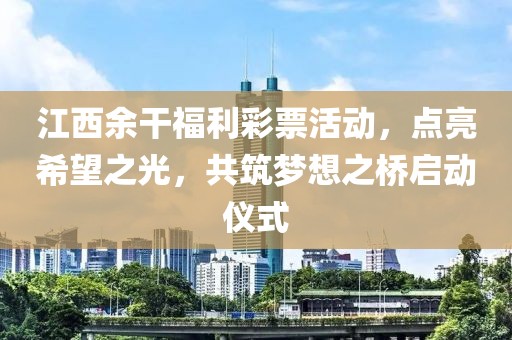 江西余干福利彩票活动，点亮希望之光，共筑梦想之桥启动仪式